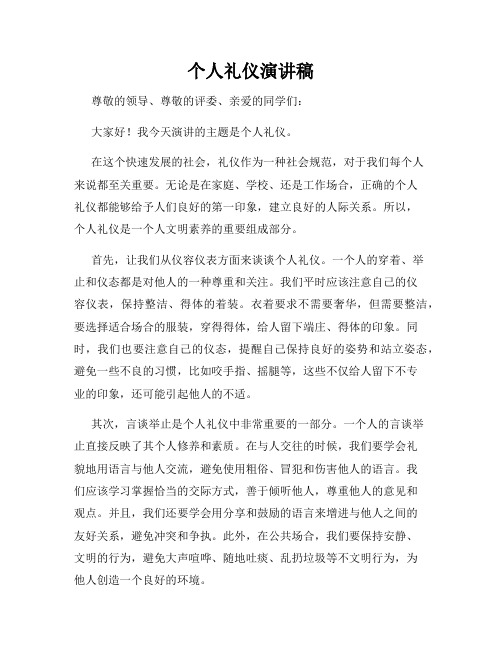 个人礼仪演讲稿

尊敬的领导、尊敬的评委、亲爱的同学们：

大家好！我今天演讲的主题是个人礼仪。

在这个快速发展的社会，礼仪作为一种社会规范，对于我们每个人来说都至关重要。无论是在家庭、学校、还是工作场合，正确的个人礼仪都能够给予人们良好的第一印象，建立良好的人际关系。所以，个人礼仪是一个人文明素养的重要组成部分。

首先，让我们从仪容仪表方面来谈谈个人礼仪。一个人的穿着、举止和仪态都是对他人的一种尊重和关注。我们平时应该注意自己的仪容仪表，保持整洁、得体的着装。衣着要求不需要奢华，但需要整洁，要选择适合场合的服装，穿得得体，给人留下端庄、得体的印象。同时，我们也要注意自己的仪态，提醒自己保持良好的姿势和站立姿态，避免一些不良的习惯，比如咬手指、摇腿等，这些不仅给人留下不专业的印象，还可能引起他人的不适。

其次，言谈举止是个人礼仪中非常重要的一部分。一个人的言谈举止直接反映了其个人修养和素质。在与人交往的时候，我们要学会礼貌地用语言与他人交流，避免使用粗俗、冒犯和伤害他人的语言。我们应该学习掌握恰当的交际方式，善于倾听他人，尊重他人的意见和观点。并且，我们还要学会用分享和鼓励的语言来增进与他人之间的友好关系，避免冲突和争执。此外，在公共场合，我们要保持安静、文明的行为，避免大声喧哗、随地吐痰、乱扔垃圾等不文明行为，为他人创造一个良好的环境。